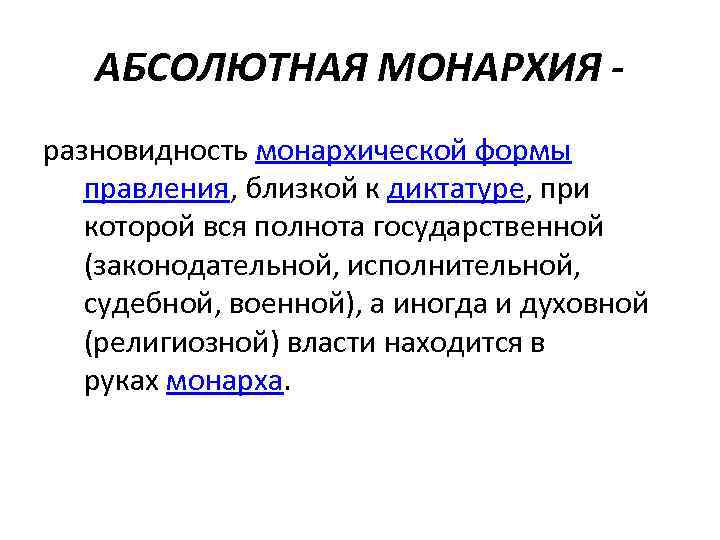 АБСОЛЮТНАЯ МОНАРХИЯ -

разновидность монархической формы правления, близкой к диктатуре, при которой вся полнота государственной (законодательной, исполнительной, судебной, военной), а иногда и духовной (религиозной) власти находится в руках монарха.